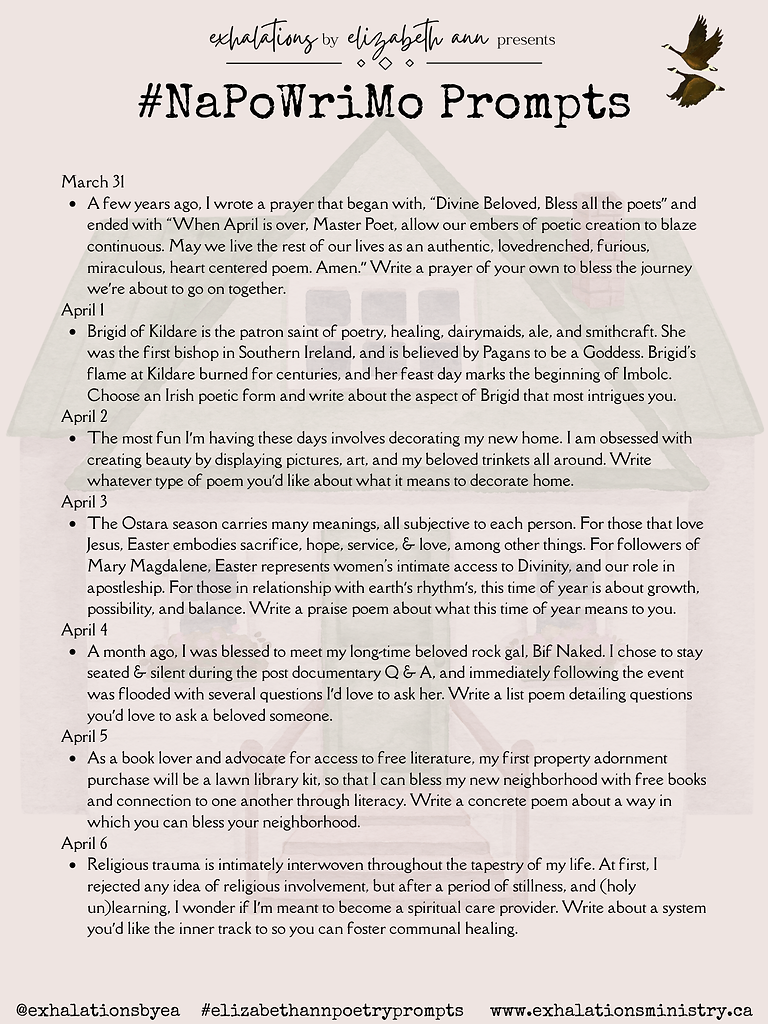 exhalations by elizabeth ann presents

#NaPoWriMo Prompts

March 31
• A few years ago, I wrote a prayer that began with, "Divine Beloved, Bless all the poets" and ended with "When April is over, Master Poet, allow our embers of poetic creation to blaze continuous. May we live the rest of our lives as an authentic, lovedrenched, furious, miraculous, heart centered poem. Amen." Write a prayer of your own to bless the journey we're about to go on together.

April 1
• Brigid of Kildare is the patron saint of poetry, healing, dairymaids, ale, and smithcraft. She was the first bishop in Southern Ireland, and is believed by Pagans to be a Goddess. Brigid's flame at Kildare burned for centuries, and her feast day marks the beginning of Imbolc. Choose an Irish poetic form and write about the aspect of Brigid that most intrigues you.

April 2
• The most fun I'm having these days involves decorating my new home. I am obsessed with creating beauty by displaying pictures, art, and my beloved trinkets all around. Write whatever type of poem you'd like about what it means to decorate home.

April 3
• The Ostara season carries many meanings, all subjective to each person. For those that love Jesus, Easter embodies sacrifice, hope, service, & love, among other things. For followers of Mary Magdalene, Easter represents women's intimate access to Divinity, and our role in apostleship. For those in relationship with earth's rhythm's, this time of year is about growth, possibility, and balance. Write a praise poem about what this time of year means to you.

April 4
• A month ago, I was blessed to meet my long-time beloved rock gal, Bif Naked. I chose to stay seated & silent during the post documentary Q & A, and immediately following the event was flooded with several questions I'd love to ask her. Write a list poem detailing questions you'd love to ask a beloved someone.

April 5
• As a book lover and advocate for access to free literature, my first property adornment purchase will be a lawn library kit, so that I can bless my new neighborhood with free books and connection to one another through literacy. Write a concrete poem about a way in which you can bless your neighborhood.

April 6
• Religious trauma is intimately interwoven throughout the tapestry of my life. At first, I rejected any idea of religious involvement, but after a period of stillness, and (holy un)learning, I wonder if I'm meant to become a spiritual care provider. Write about a system you'd like the inner track to so you can foster communal healing.

@exhalationsbyea #elizabethannpoetryprompts www.exhalationsministry.ca